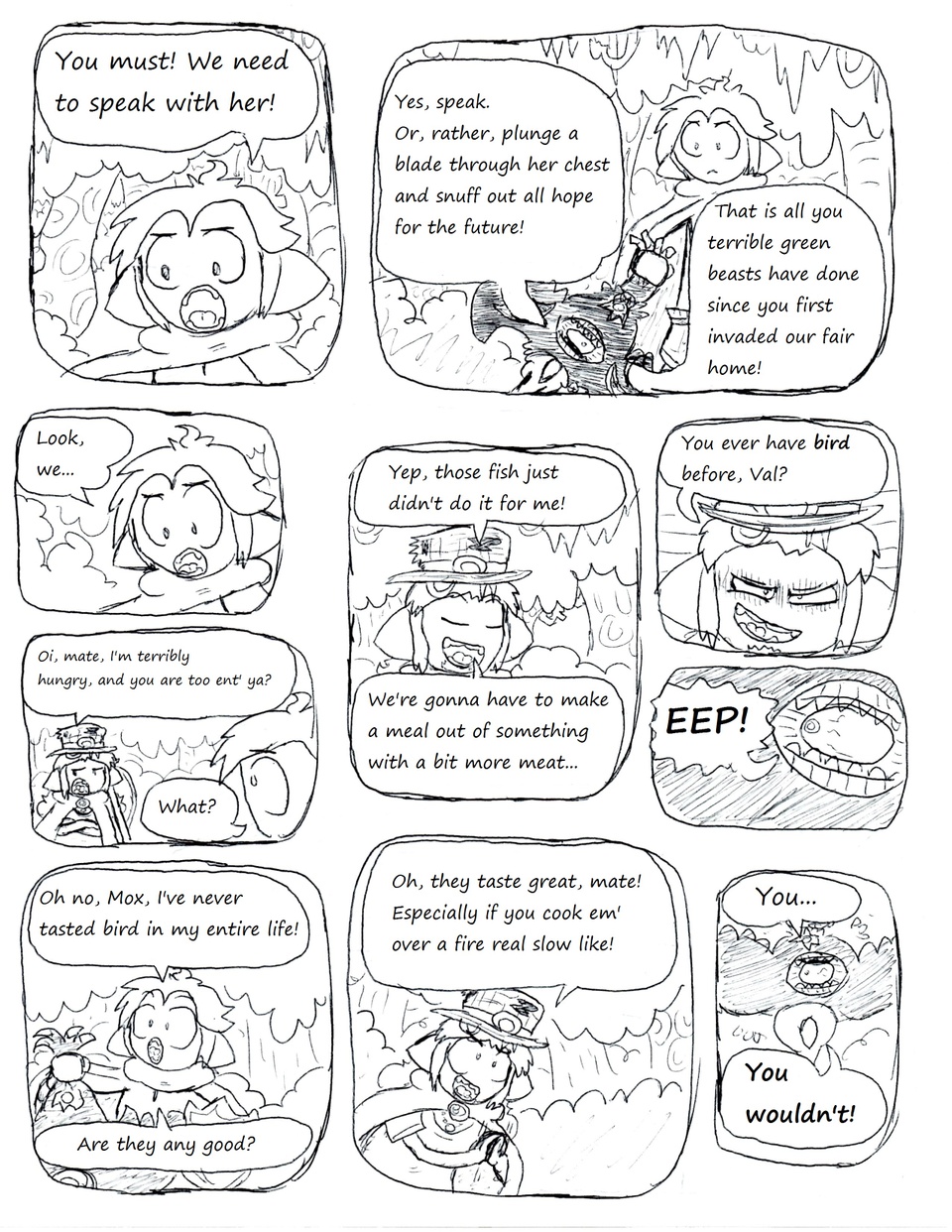 You must! We need to speak with her!

Yes, speak.
Or, rather, plunge a blade through her chest and snuff out all hope for the future!

That is all you terrible green beasts have done since you first invaded our fair home!

Look, we...

Oi, mate, I'm terribly hungry, and you are too ent' ya?

What?

Yep, those fish just didn't do it for me!

We're gonna have to make a meal out of something with a bit more meat...

You ever have bird before, Val?

EEP!

Oh no, Mox, I've never tasted bird in my entire life!

Are they any good?

Oh, they taste great, mate! Especially if you cook em' over a fire real slow like!

You...

You wouldn't!